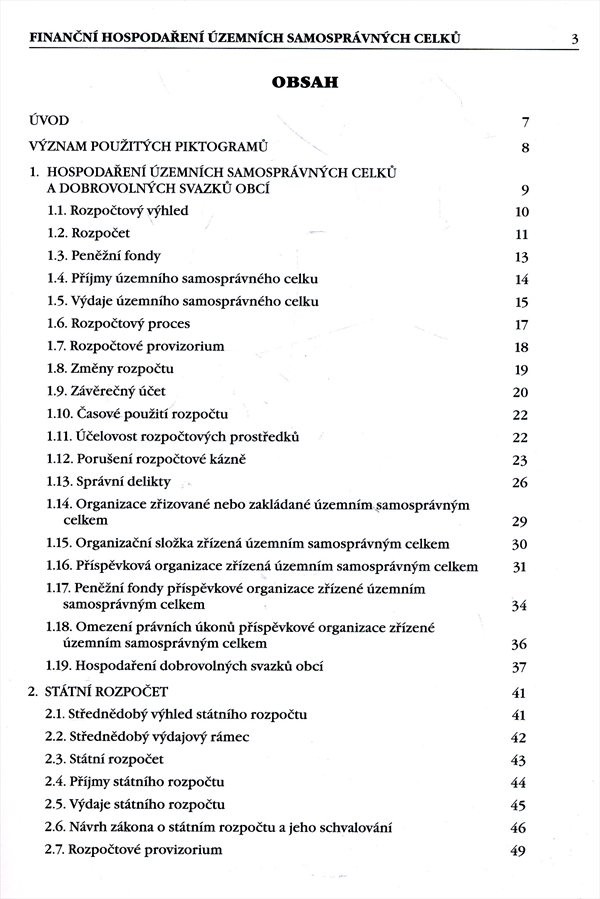 FINANČNÍ HOSPODAŘENÍ ÚZEMNÍCH SAMOSPRÁVNÝCH CELKŮ 3

OBSAH

ÚVOD 7

VÝZNAM POUŽITÝCH PIKTOGRAMŮ 8

1. HOSPODAŘENÍ ÚZEMNÍCH SAMOSPRÁVNÝCH CELKŮ A DOBROVOLNÝCH SVAZKŮ OBCÍ 9

1.1. Rozpočtový výhled 10

1.2. Rozpočet 11

1.3. Peněžní fondy 13

1.4. Příjmy územního samosprávného celku 14

1.5. Výdaje územního samosprávného celku 15

1.6. Rozpočtový proces 17

1.7. Rozpočtové provizorium 18

1.8. Změny rozpočtu 19

1.9. Závěrečný účet 20

1.10. Časové použití rozpočtu 22

1.11. Účelovost rozpočtových prostředků 22

1.12. Porušení rozpočtové kázně 23

1.13. Správní delikty 26

1.14. Organizace zřizované nebo zakládané územním samosprávným celkem 29

1.15. Organizační složka zřízená územním samosprávným celkem 30

1.16. Příspěvková organizace zřízená územním samosprávným celkem 31

1.17. Peněžní fondy příspěvkové organizace zřízené územním samosprávným celkem 34

1.18. Omezení právních úkonů příspěvkové organizace zřízené územním samosprávným celkem 36

1.19. Hospodaření dobrovolných svazků obcí 37

2. STÁTNÍ ROZPOČET 41

2.1. Střednědobý výhled státního rozpočtu 41

2.2. Střednědobý výdajový rámec 42

2.3. Státní rozpočet 43

2.4. Příjmy státního rozpočtu 44

2.5. Výdaje státního rozpočtu 45

2.6. Návrh zákona o státním rozpočtu a jeho schvalování 46

2.7. Rozpočtové provizorium 49